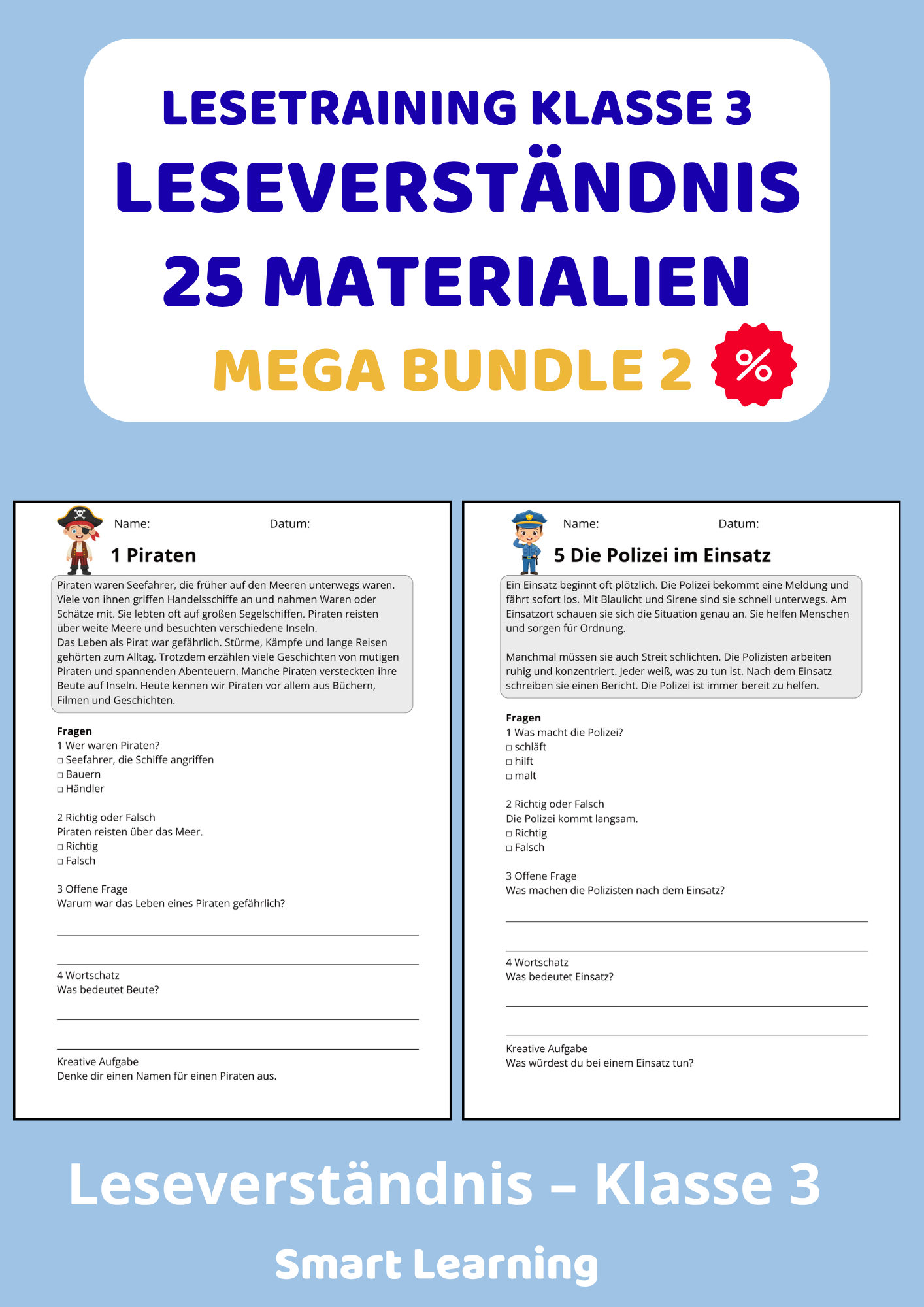 LESETRAINING KLASSE 3
LESEVERSTÄNDNIS
25 MATERIALIEN
MEGA BUNDLE 2 %

Name: Datum:

1 Piraten

Piraten waren Seefahrer, die früher auf den Meeren unterwegs waren. Viele von ihnen griffen Handelsschiffe an und nahmen Waren oder Schätze mit. Sie lebten oft auf großen Segelschiffen. Piraten reisten über weite Meere und besuchten verschiedene Inseln.
Das Leben als Pirat war gefährlich. Stürme, Kämpfe und lange Reisen gehörten zum Alltag. Trotzdem erzählen viele Geschichten von mutigen Piraten und spannenden Abenteuern. Manche Piraten versteckten ihre Beute auf Inseln. Heute kennen wir Piraten vor allem aus Büchern, Filmen und Geschichten.

Fragen
1 Wer waren Piraten?
□ Seefahrer, die Schiffe angriffen
□ Bauern
□ Händler

2 Richtig oder Falsch
Piraten reisten über das Meer.
□ Richtig
□ Falsch

3 Offene Frage
Warum war das Leben eines Piraten gefährlich?

4 Wortschatz
Was bedeutet Beute?

Kreative Aufgabe
Denke dir einen Namen für einen Piraten aus.

Name: Datum:

5 Die Polizei im Einsatz

Ein Einsatz beginnt oft plötzlich. Die Polizei bekommt eine Meldung und fährt sofort los. Mit Blaulicht und Sirene sind sie schnell unterwegs. Am Einsatzort schauen sie sich die Situation genau an. Sie helfen Menschen und sorgen für Ordnung.

Manchmal müssen sie auch Streit schlichten. Die Polizisten arbeiten ruhig und konzentriert. Jeder weiß, was zu tun ist. Nach dem Einsatz schreiben sie einen Bericht. Die Polizei ist immer bereit zu helfen.

Fragen
1 Was macht die Polizei?
□ schläft
□ hilft
□ malt

2 Richtig oder Falsch
Die Polizei kommt langsam.
□ Richtig
□ Falsch

3 Offene Frage
Was machen die Polizisten nach dem Einsatz?

4 Wortschatz
Was bedeutet Einsatz?

Kreative Aufgabe
Was würdest du bei einem Einsatz tun?

Leseverständnis – Klasse 3
Smart Learning